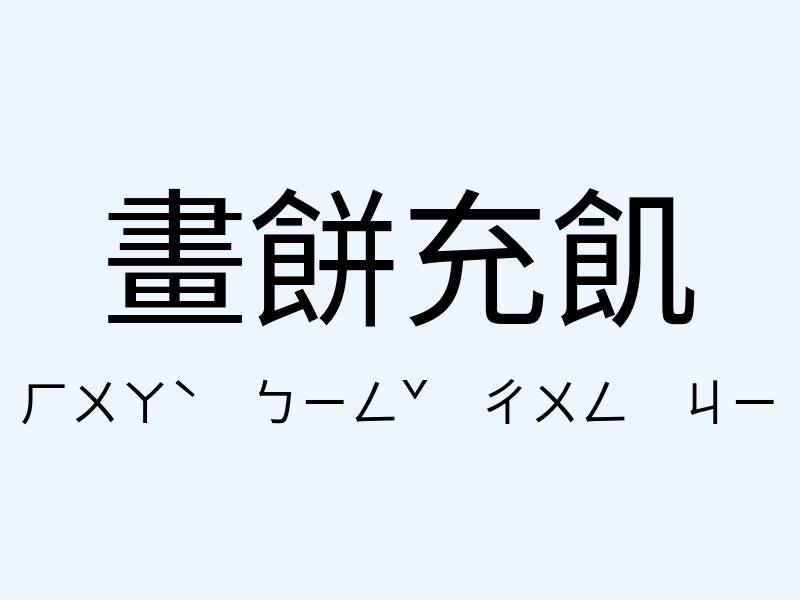 畫餅充飢

ㄏㄨㄚˋ ㄅㄧㄥˇ ㄔㄨㄥ ㄐㄧ